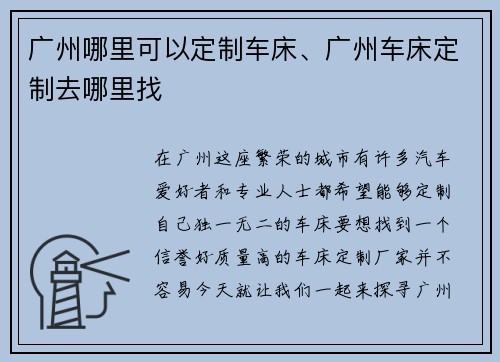 广州哪里可以定制车床、广州车床定制去哪里找

在广州这座繁荣的城市有许多汽车爱好者和专业人士都希望能够定制自己独一无二的车床要想找到一个信誉好质量高的车床定制厂家并不容易今天就让我们一起来探寻广州